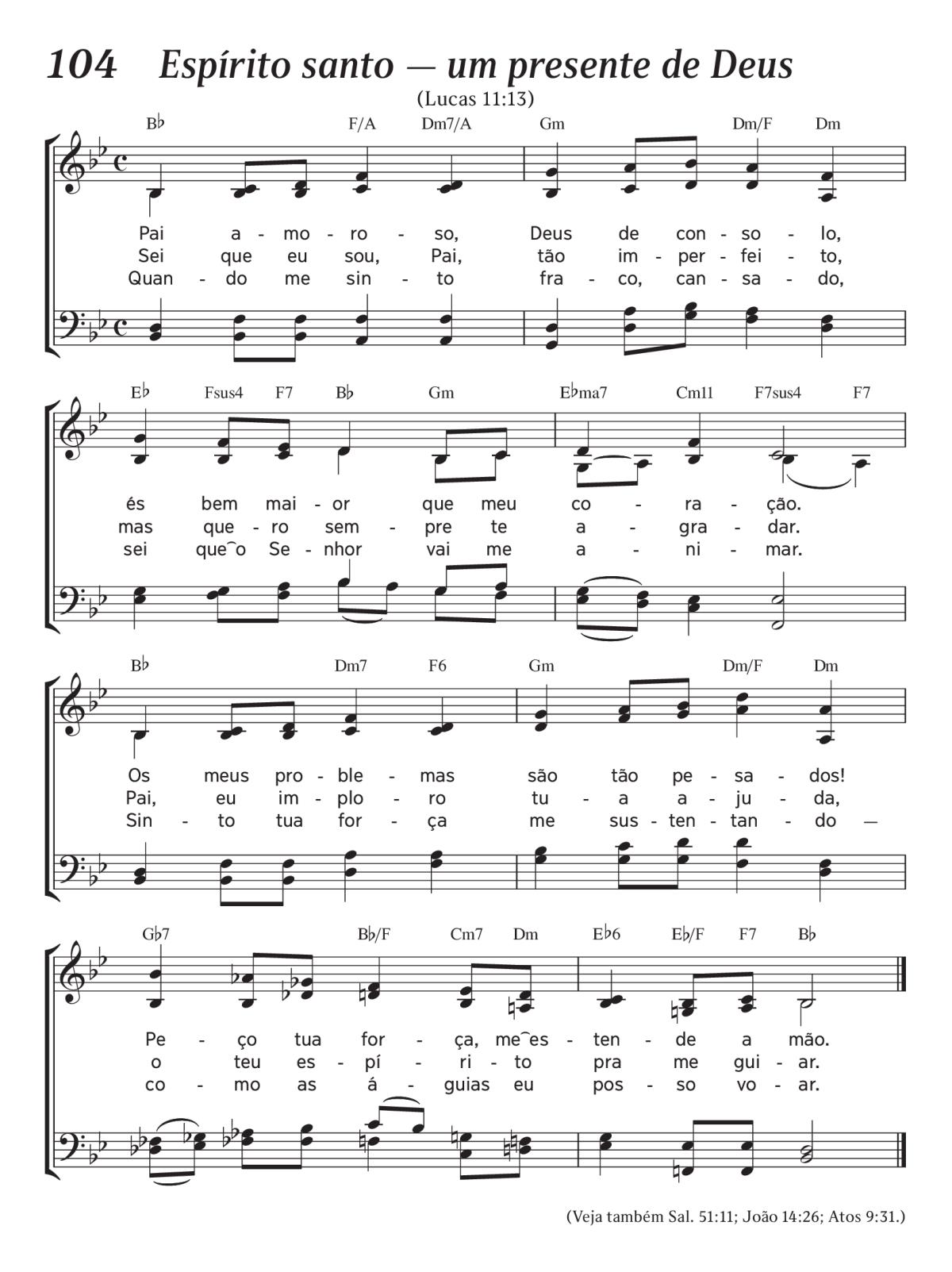 104 Espírito santo — um presente de Deus

(Lucas 11:13)

B♭ F/A Dm7/A Gm Dm/F Dm

Pai a - mo - ro - so, Deus de con - so - lo,
Sei que eu sou, Pai, tão im - per - fei - to,
Quan - do me sin - to fra - co, can - sa - do,

E♭ Fsus4 F7 B♭ Gm E♭ma7 Cm11 F7sus4 F7

és bem mai - or que meu co - ra - ção.
mas que - ro sem - pre te a - gra - dar.
sei que‿o Se - nhor vai me a - ni - mar.

B♭ Dm7 F6 Gm Dm/F Dm

Os meus pro - ble - mas são tão pe - sa - dos!
Pai, eu im - plo - ro tu - a a - ju - da,
Sin - to tua for - ça me sus - ten - tan - do —

G♭7 B♭/F Cm7 Dm E♭6 E♭/F F7 B♭

Pe - ço tua for - ça, me‿es - ten - de a mão.
o teu es - pí - ri - to pra me gui - ar.
co - mo as á - guias eu pos - so vo - ar.

(Veja também Sal. 51:11; João 14:26; Atos 9:31.)